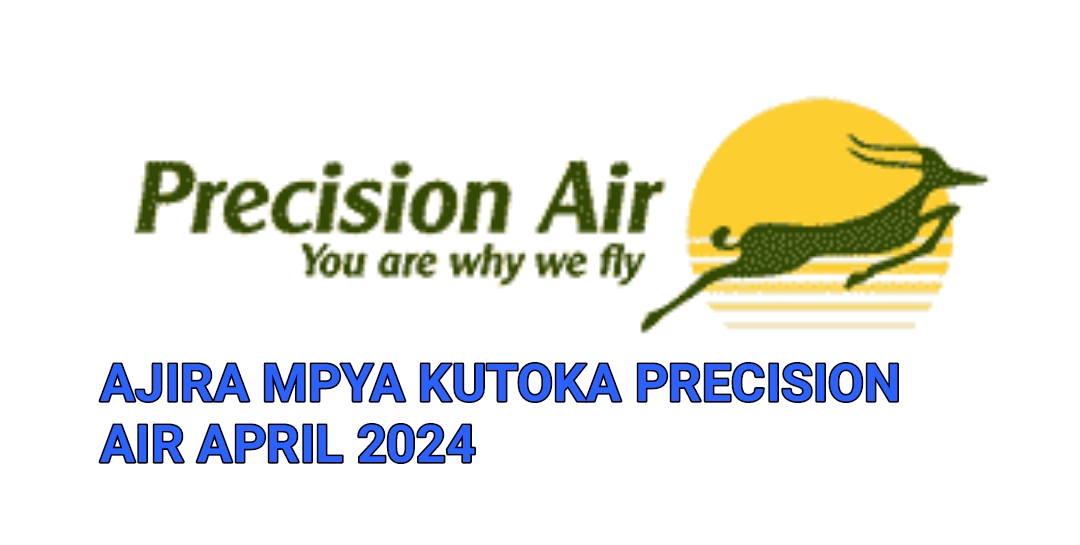 Precision Air
You are why we fly

AJIRA MPYA KUTOKA PRECISION AIR APRIL 2024